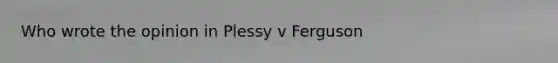 Who wrote the opinion in Plessy v Ferguson